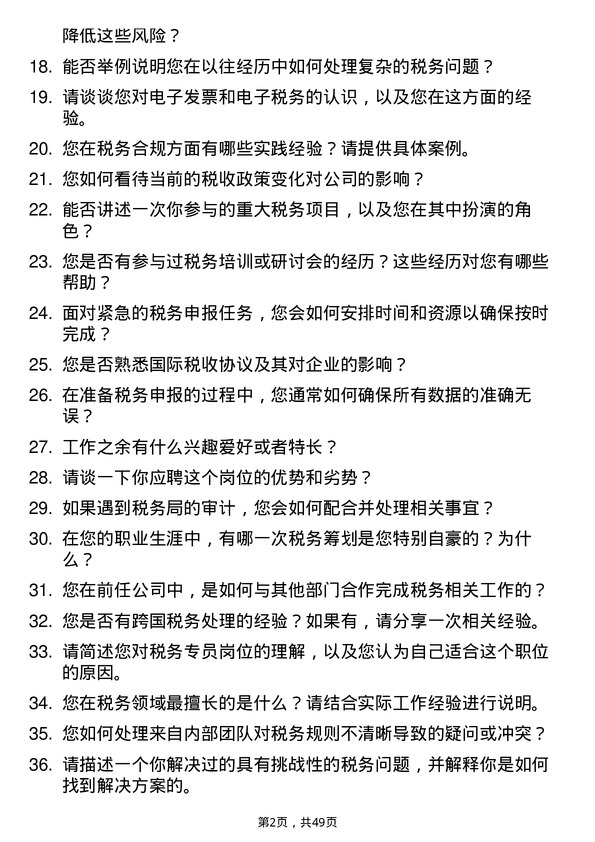 降低这些风险？

18. 能否举例说明您在以往经历中如何处理复杂的税务问题？

19. 请谈谈您对电子发票和电子税务的认识，以及您在这方面的经验。

20. 您在税务合规方面有哪些实践经验？请提供具体案例。

21. 您如何看待当前的税收政策变化对公司的影响？

22. 能否讲述一次你参与的重大税务项目，以及您在其中扮演的角色？

23. 您是否有参与过税务培训或研讨会的经历？这些经历对您有哪些帮助？

24. 面对紧急的税务申报任务，您会如何安排时间和资源以确保按时完成？

25. 您是否熟悉国际税收协议及其对企业的影响？

26. 在准备税务申报的过程中，您通常如何确保所有数据的准确无误？

27. 工作之余有什么兴趣爱好或者特长？

28. 请谈一下你应聘这个岗位的优势和劣势？

29. 如果遇到税务局的审计，您会如何配合并处理相关事宜？

30. 在您的职业生涯中，有哪一次税务筹划是您特别自豪的？为什么？

31. 您在前任公司中，是如何与其他部门合作完成税务相关工作的？

32. 您是否有跨国税务处理的经验？如果有，请分享一次相关经验。

33. 请简述您对税务专员岗位的理解，以及您认为自己适合这个职位的原因。

34. 您在税务领域最擅长的是什么？请结合实际工作经验进行说明。

35. 您如何处理来自内部团队对税务规则不清晰导致的疑问或冲突？

36. 请描述一个你解决过的具有挑战性的税务问题，并解释你是如何找到解决方案的。

第2页，共49页